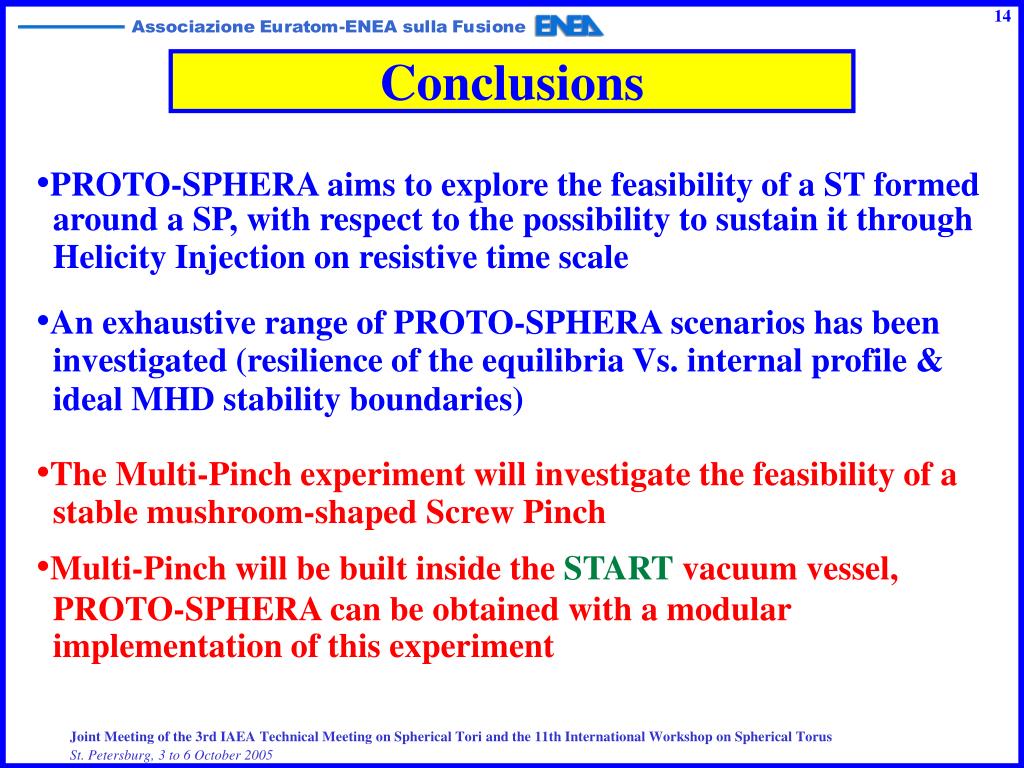 Associazione Euratom-ENEA sulla Fusione ENEA

14

Conclusions

•PROTO-SPHERA aims to explore the feasibility of a ST formed around a SP, with respect to the possibility to sustain it through Helicity Injection on resistive time scale

•An exhaustive range of PROTO-SPHERA scenarios has been investigated (resilience of the equilibria Vs. internal profile & ideal MHD stability boundaries)

•The Multi-Pinch experiment will investigate the feasibility of a stable mushroom-shaped Screw Pinch

•Multi-Pinch will be built inside the START vacuum vessel, PROTO-SPHERA can be obtained with a modular implementation of this experiment

Joint Meeting of the 3rd IAEA Technical Meeting on Spherical Tori and the 11th International Workshop on Spherical Torus
St. Petersburg, 3 to 6 October 2005